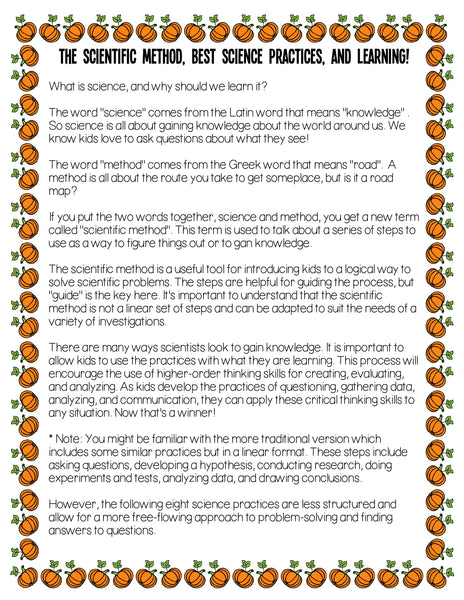 THE SCIENTIFIC METHOD, BEST SCIENCE PRACTICES, AND LEARNING!

What is science, and why should we learn it?

The word "science" comes from the Latin word that means "knowledge" . So science is all about gaining knowledge about the world around us. We know kids love to ask questions about what they see!

The word "method" comes from the Greek word that means "road". A method is all about the route you take to get someplace, but is it a road map?

If you put the two words together, science and method, you get a new term called "scientific method". This term is used to talk about a series of steps to use as a way to figure things out or to gan knowledge.

The scientific method is a useful tool for introducing kids to a logical way to solve scientific problems. The steps are helpful for guiding the process, but "guide" is the key here. It's important to understand that the scientific method is not a linear set of steps and can be adapted to suit the needs of a variety of investigations.

There are many ways scientists look to gain knowledge. It is important to allow kids to use the practices with what they are learning. This process will encourage the use of higher-order thinking skills for creating, evaluating, and analyzing. As kids develop the practices of questioning, gathering data, analyzing, and communication, they can apply these critical thinking skills to any situation. Now that's a winner!

* Note: You might be familiar with the more traditional version which includes some similar practices but in a linear format. These steps include asking questions, developing a hypothesis, conducting research, doing experiments and tests, analyzing data, and drawing conclusions.

However, the following eight science practices are less structured and allow for a more free-flowing approach to problem-solving and finding answers to questions.